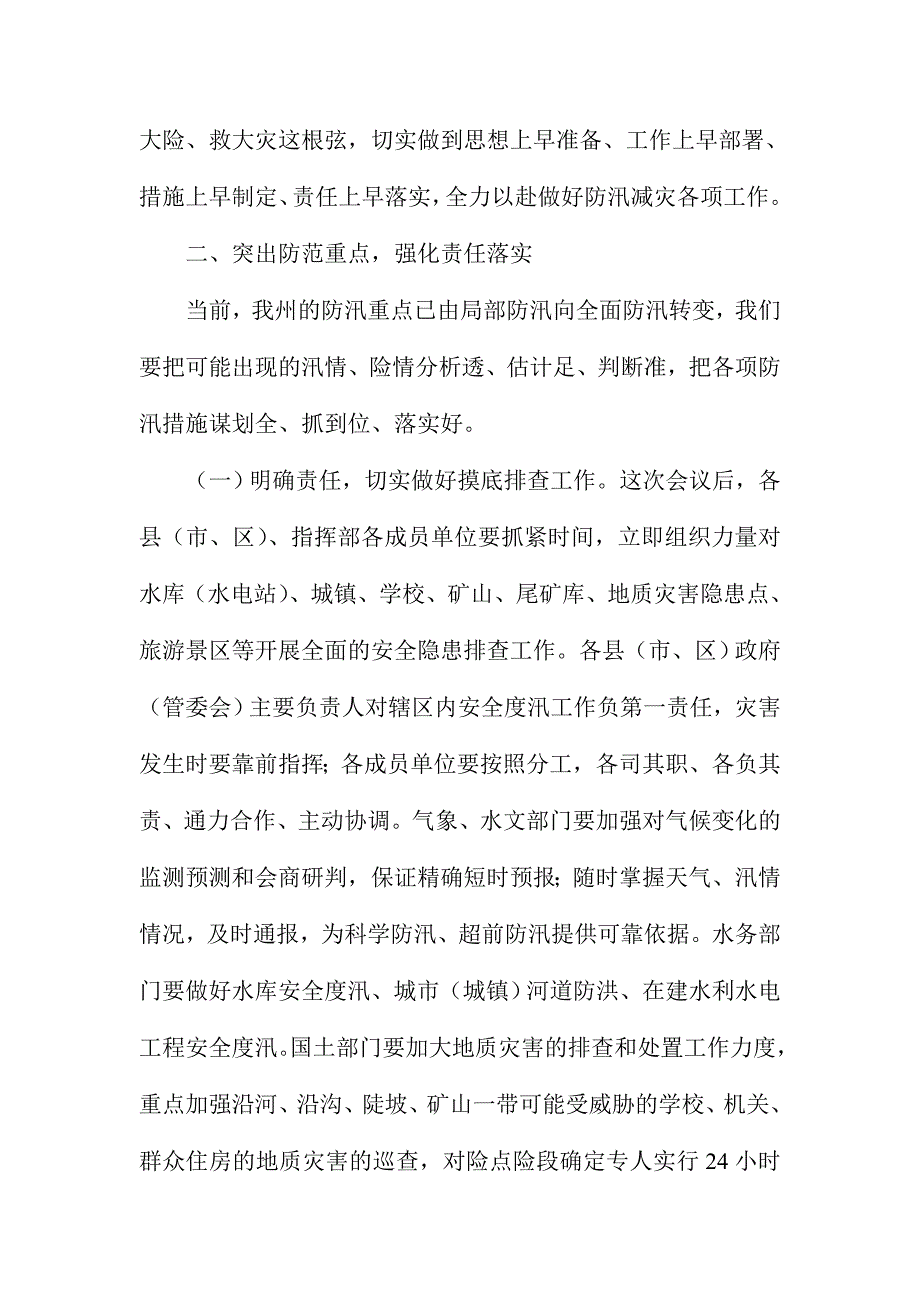 大险、救大灾这根弦，切实做到思想上早准备、工作上早部署、措施上早制定、责任上早落实，全力以赴做好防汛减灾各项工作。

二、突出防范重点，强化责任落实

当前，我州的防汛重点已由局部防汛向全面防汛转变，我们要把可能出现的汛情、险情分析透、估计足、判断准，把各项防汛措施谋划全、抓到位、落实好。

（一）明确责任，切实做好摸底排查工作。这次会议后，各县（市、区）、指挥部各成员单位要抓紧时间，立即组织力量对水库（水电站）、城镇、学校、矿山、尾矿库、地质灾害隐患点、旅游景区等开展全面的安全隐患排查工作。各县（市、区）政府（管委会）主要负责人对辖区内安全度汛工作负第一责任，灾害发生时要靠前指挥；各成员单位要按照分工，各司其职、各负其责、通力合作、主动协调。气象、水文部门要加强对气候变化的监测预测和会商研判，保证精确短时预报；随时掌握天气、汛情情况，及时通报，为科学防汛、超前防汛提供可靠依据。水务部门要做好水库安全度汛、城市（城镇）河道防洪、在建水利水电工程安全度汛。国土部门要加大地质灾害的排查和处置工作力度，重点加强沿河、沿沟、陡坡、矿山一带可能受威胁的学校、机关、群众住房的地质灾害的巡查，对险点险段确定专人实行 24 小时